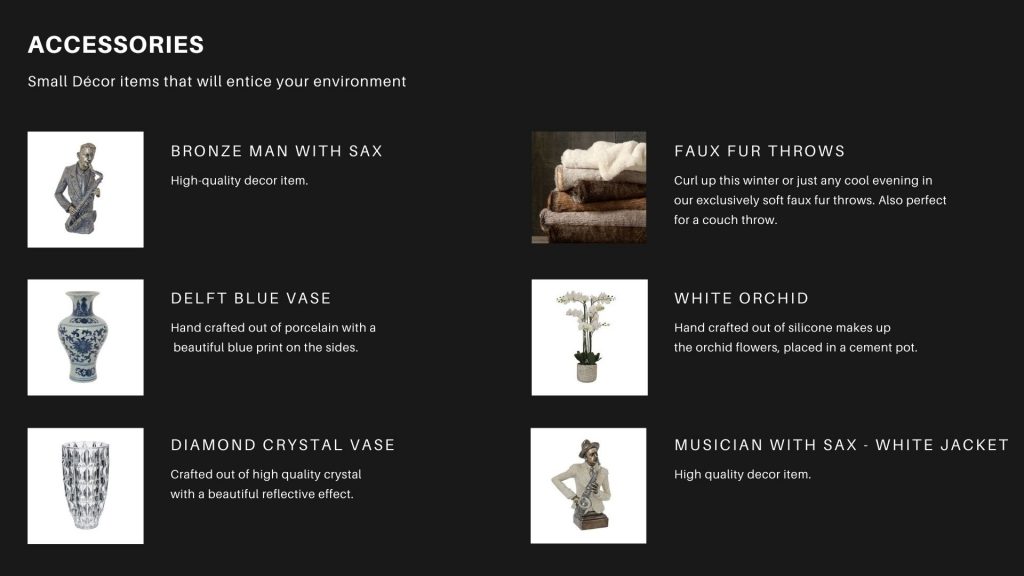 ACCESSORIES

Small Décor items that will entice your environment

BRONZE MAN WITH SAX

High-quality decor item.

DELFT BLUE VASE

Hand crafted out of porcelain with a beautiful blue print on the sides.

DIAMOND CRYSTAL VASE

Crafted out of high quality crystal with a beautiful reflective effect.

FAUX FUR THROWS

Curl up this winter or just any cool evening in our exclusively soft faux fur throws. Also perfect for a couch throw.

WHITE ORCHID

Hand crafted out of silicone makes up the orchid flowers, placed in a cement pot.

MUSICIAN WITH SAX - WHITE JACKET

High quality decor item.